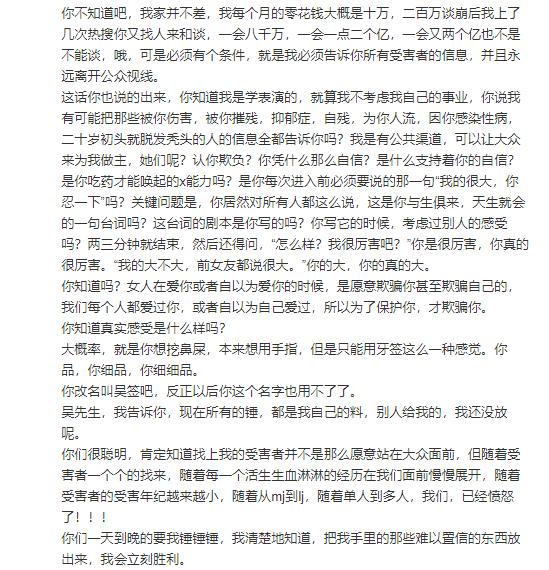 你不知道吧，我家并不差，我每个月的零花钱大概是十万，二百万谈崩后我上了几次热搜你又找人来和谈，一会八千万，一会一点二个亿，一会又两个亿也不是不能谈，哦，可是必须有个条件，就是我必须告诉你所有受害者的信息，并且永远离开公众视线。
这话你也说的出来，你知道我是学表演的，就算我不考虑我自己的事业，你说我有可能把那些被你伤害，被你摧残，抑郁症，自残，为你人流，因你感染性病，二十岁初头就脱发秃头的人的信息全都告诉你吗？我是有公共渠道，可以让大众来为我做主，她们呢？认你欺负？你凭什么那么自信？是什么支持着你的自信？是你吃药才能唤起的x能力吗？是你每次进入前必须要说的那一句“我的很大，你忍一下”吗？关键问题是，你居然对所有人都这么说，这是你与生俱来，天生就会的一句台词吗？这台词的剧本是你写的吗？你写它的时候，考虑过别人的感受吗？两三分钟就结束，然后还得问，“怎么样？我很厉害吧？”你是很厉害，你真的很厉害。“我的大不大，前女友都说很大。”你的大，你的真的大。
你知道吗？女人在爱你或者自以为爱你的时候，是愿意欺骗你甚至欺骗自己的，我们每个人都爱过你，或者自以为自己爱过，所以为了保护你，才欺骗你。
你知道真实感受是什么样吗？
大概率，就是你想挖鼻屎，本来想用手指，但是只能用牙签这么一种感觉。你品，你细品，你细细品。
你改名叫吴签吧，反正以后你这个名字也用不了了。
吴先生，我告诉你，现在所有的锤，都是我自己的料，别人给我的，我还没放呢。
你们很聪明，肯定知道找上我的受害者并不是那么愿意站在大众面前，但随着受害者一个个的找来，随着每一个活生生血淋淋的经历在我们面前慢慢展开，随着受害者的受害年纪越来越小，随着从mj到lj，随着单人到多人，我们，已经愤怒了！！！
你们一天到晚的要我锤锤锤，我清楚地知道，把我手里的那些难以置信的东西放出来，我会立刻胜利。